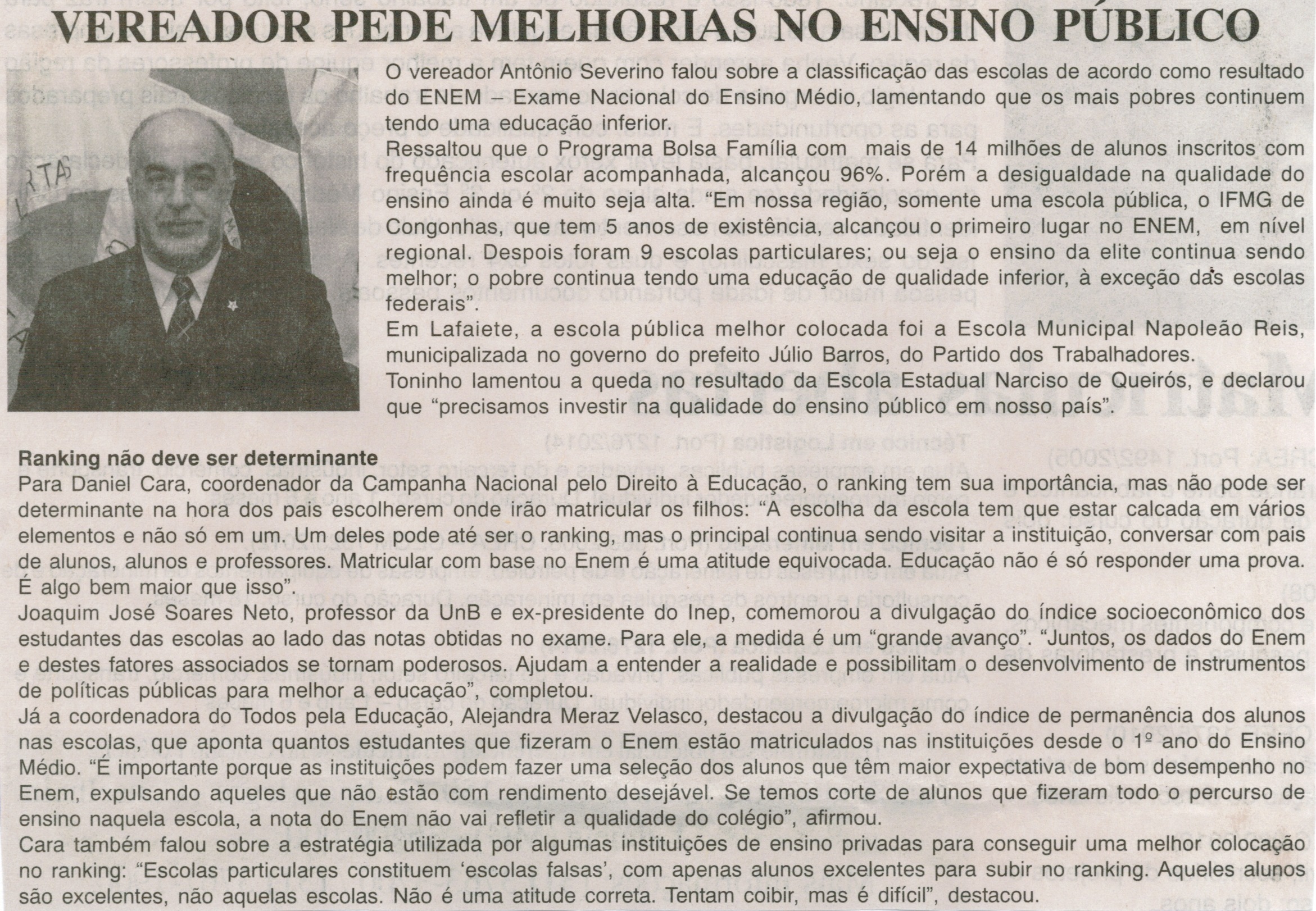 VEREADOR PEDE MELHORIAS NO ENSINO PÚBLICO

O vereador Antônio Severino falou sobre a classificação das escolas de acordo como resultado do ENEM – Exame Nacional do Ensino Médio, lamentando que os mais pobres continuem tendo uma educação inferior.

Ressaltou que o Programa Bolsa Família com mais de 14 milhões de alunos inscritos com frequência escolar acompanhada, alcançou 96%. Porém a desigualdade na qualidade do ensino ainda é muito seja alta. "Em nossa região, somente uma escola pública, o IFMG de Congonhas, que tem 5 anos de existência, alcançou o primeiro lugar no ENEM, em nível regional. Despois foram 9 escolas particulares; ou seja o ensino da elite continua sendo melhor; o pobre continua tendo uma educação de qualidade inferior, à exceção das escolas federais".

Em Lafaiete, a escola pública melhor colocada foi a Escola Municipal Napoleão Reis, municipalizada no governo do prefeito Júlio Barros, do Partido dos Trabalhadores.

Toninho lamentou a queda no resultado da Escola Estadual Narciso de Queirós, e declarou que "precisamos investir na qualidade do ensino público em nosso país".

Ranking não deve ser determinante

Para Daniel Cara, coordenador da Campanha Nacional pelo Direito à Educação, o ranking tem sua importância, mas não pode ser determinante na hora dos pais escolherem onde irão matricular os filhos: "A escolha da escola tem que estar calcada em vários elementos e não só em um. Um deles pode até ser o ranking, mas o principal continua sendo visitar a instituição, conversar com pais de alunos, alunos e professores. Matricular com base no Enem é uma atitude equivocada. Educação não é só responder uma prova. É algo bem maior que isso".

Joaquim José Soares Neto, professor da UnB e ex-presidente do Inep, comemorou a divulgação do índice socioeconômico dos estudantes das escolas ao lado das notas obtidas no exame. Para ele, a medida é um "grande avanço". "Juntos, os dados do Enem e destes fatores associados se tornam poderosos. Ajudam a entender a realidade e possibilitam o desenvolvimento de instrumentos de políticas públicas para melhor a educação", completou.

Já a coordenadora do Todos pela Educação, Alejandra Meraz Velasco, destacou a divulgação do índice de permanência dos alunos nas escolas, que aponta quantos estudantes que fizeram o Enem estão matriculados nas instituições desde o 1º ano do Ensino Médio. "É importante porque as instituições podem fazer uma seleção dos alunos que têm maior expectativa de bom desempenho no Enem, expulsando aqueles que não estão com rendimento desejável. Se temos corte de alunos que fizeram todo o percurso de ensino naquela escola, a nota do Enem não vai refletir a qualidade do colégio", afirmou.

Cara também falou sobre a estratégia utilizada por algumas instituições de ensino privadas para conseguir uma melhor colocação no ranking: "Escolas particulares constituem 'escolas falsas', com apenas alunos excelentes para subir no ranking. Aqueles alunos são excelentes, não aquelas escolas. Não é uma atitude correta. Tentam coibir, mas é difícil", destacou.